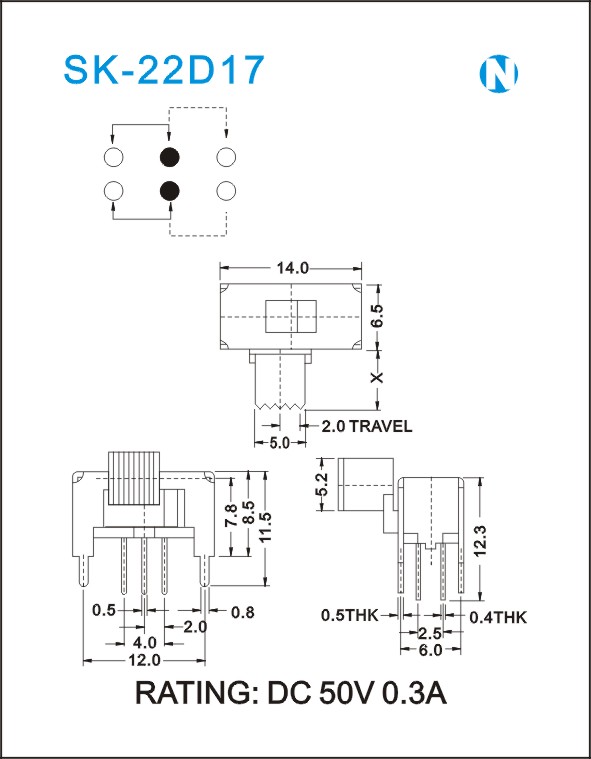 SK-22D17

N

14.0

6.5

X

2.0 TRAVEL

5.0

7.8

8.5

11.5

0.5

0.8

2.0

4.0

12.0

5.2

12.3

0.5THK

0.4THK

2.5

6.0

RATING: DC 50V 0.3A